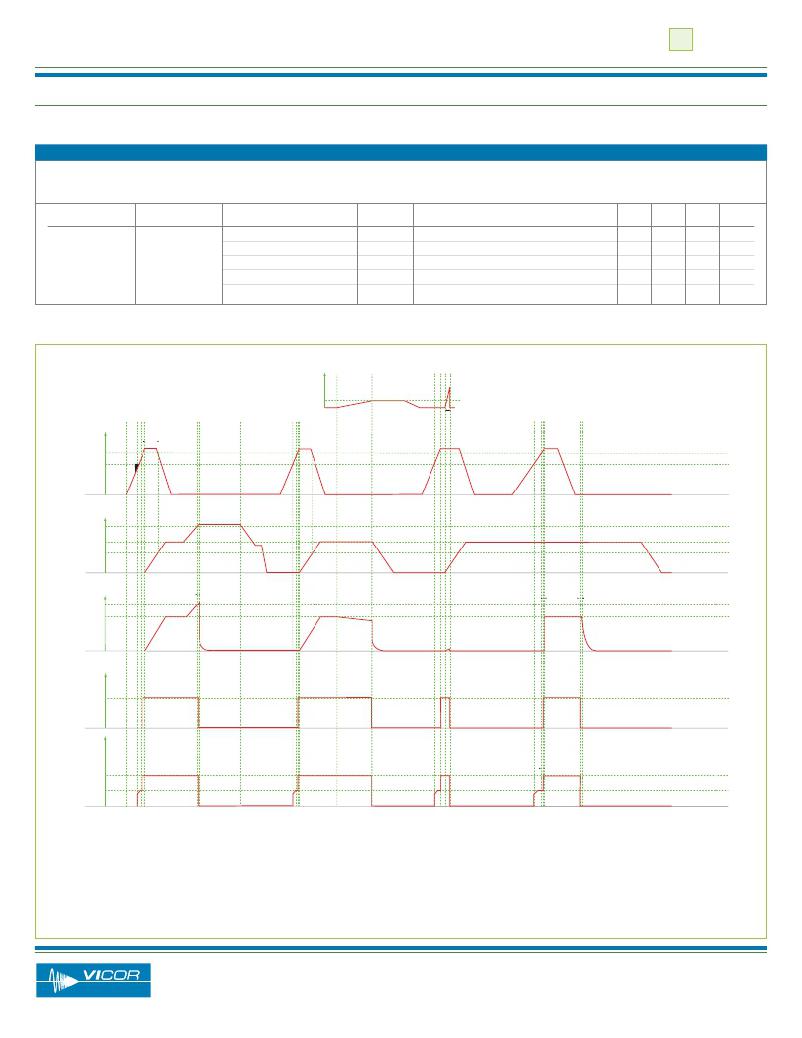 VICOR